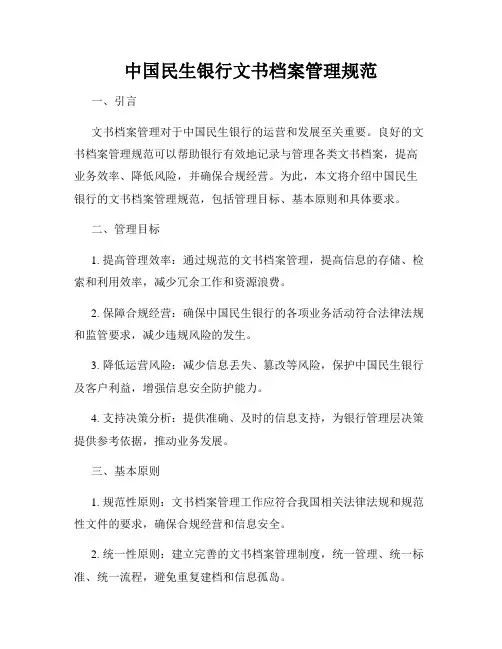 中国民生银行文书档案管理规范

一、引言

文书档案管理对于中国民生银行的运营和发展至关重要。良好的文书档案管理规范可以帮助银行有效地记录与管理各类文书档案，提高业务效率、降低风险，并确保合规经营。为此，本文将介绍中国民生银行的文书档案管理规范，包括管理目标、基本原则和具体要求。

二、管理目标

1. 提高管理效率：通过规范的文书档案管理，提高信息的存储、检索和利用效率，减少冗余工作和资源浪费。

2. 保障合规经营：确保中国民生银行的各项业务活动符合法律法规和监管要求，减少违规风险的发生。

3. 降低运营风险：减少信息丢失、篡改等风险，保护中国民生银行及客户利益，增强信息安全防护能力。

4. 支持决策分析：提供准确、及时的信息支持，为银行管理层决策提供参考依据，推动业务发展。

三、基本原则

1. 规范性原则：文书档案管理工作应符合我国相关法律法规和规范性文件的要求，确保合规经营和信息安全。

2. 统一性原则：建立完善的文书档案管理制度，统一管理、统一标准、统一流程，避免重复建档和信息孤岛。